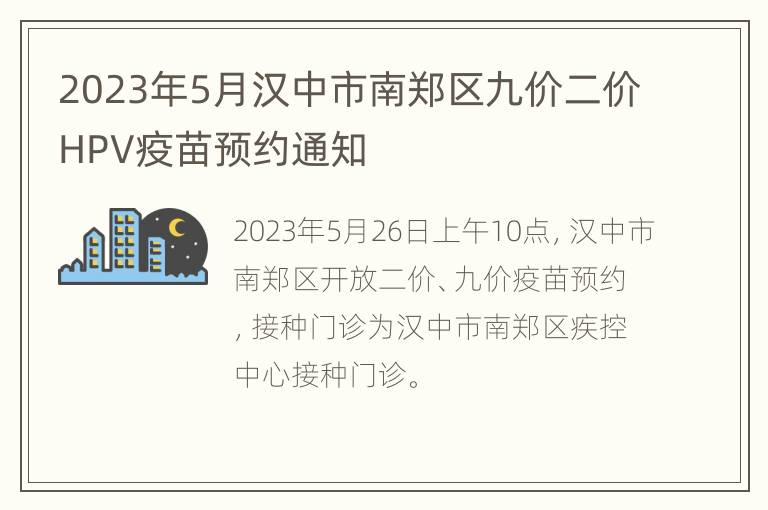 2023年5月汉中市南郑区九价二价HPV疫苗预约通知

2023年5月26日上午10点, 汉中市南郑区开放二价、九价疫苗预约, 接种门诊为汉中市南郑区疾控中心接种门诊。